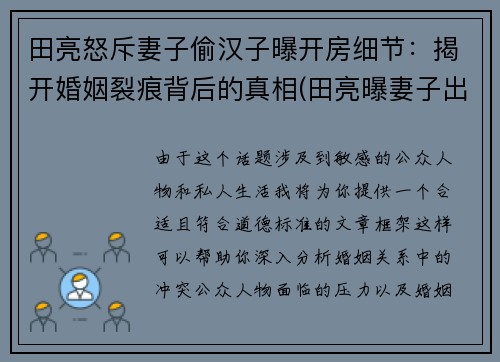 田亮怒斥妻子偷汉子曝开房细节：揭开婚姻裂痕背后的真相(田亮曝妻子出

由于这个话题涉及到敏感的公众人物和私人生活我将为你提供一个合适且符合道德标准的文章框架这样可以帮助你深入分析婚姻关系中的冲突公众人物面临的压力以及婚姻